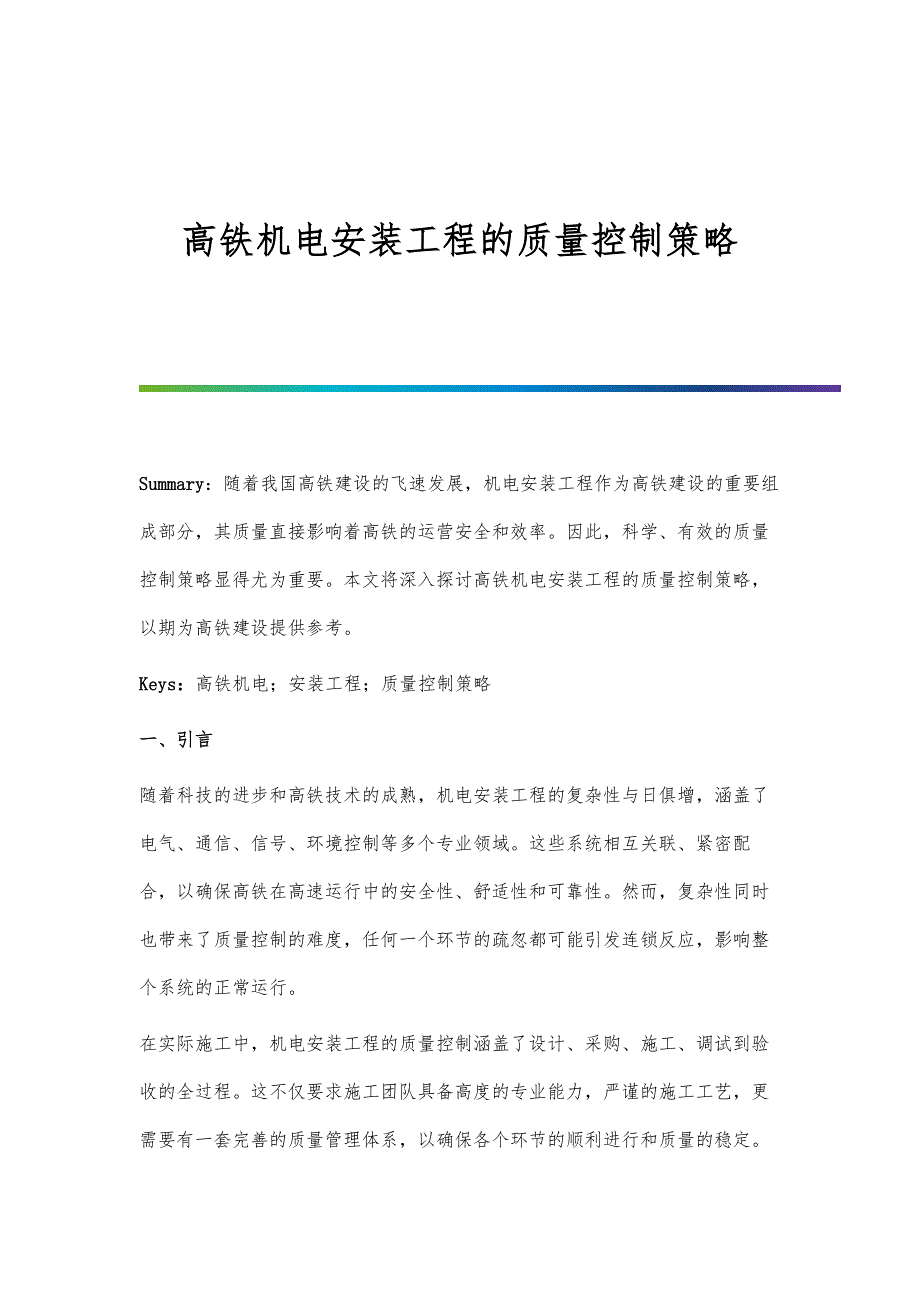 高铁机电安装工程的质量控制策略

Summary：随着我国高铁建设的飞速发展，机电安装工程作为高铁建设的重要组成部分，其质量直接影响着高铁的运营安全和效率。因此，科学、有效的质量控制策略显得尤为重要。本文将深入探讨高铁机电安装工程的质量控制策略，以期为高铁建设提供参考。

Keys：高铁机电；安装工程；质量控制策略

一、引言

随着科技的进步和高铁技术的成熟，机电安装工程的复杂性与日俱增，涵盖了电气、通信、信号、环境控制等多个专业领域。这些系统相互关联、紧密配合，以确保高铁在高速运行中的安全性、舒适性和可靠性。然而，复杂性同时也带来了质量控制的难度，任何一个环节的疏忽都可能引发连锁反应，影响整个系统的正常运行。

在实际施工中，机电安装工程的质量控制涵盖了设计、采购、施工、调试到验收的全过程。这不仅要求施工团队具备高度的专业能力，严谨的施工工艺，更需要有一套完善的质量管理体系，以确保各个环节的顺利进行和质量的稳定。